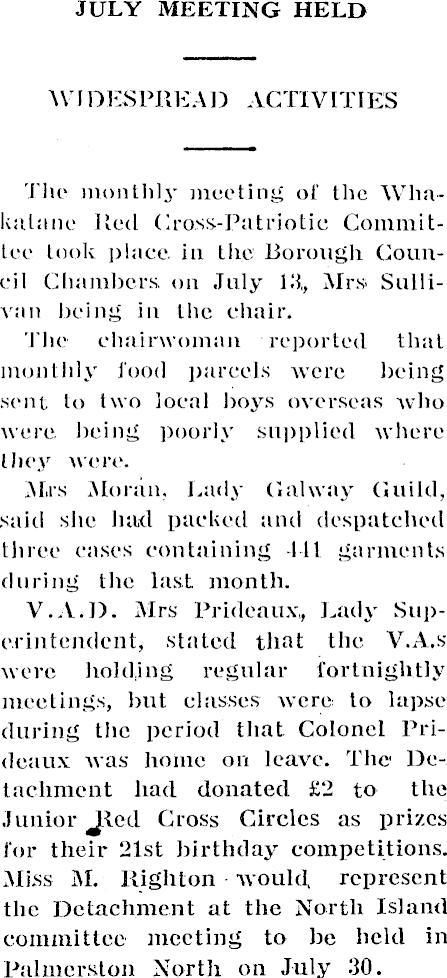 JULY MEETING HELD

WIDESPREAD ACTIVITIES

The monthly meeting of the Whakatane Red Cross-Patriotic Committee took place in the Borough Council Chambers on July 13, Mrs Sullivan being in the chair.

The chairwoman reported that monthly food parcels were being sent to two local boys overseas who were being poorly supplied where they were.

Mrs Moran, Lady Galway Guild, said she had packed and despatched three cases containing 441 garments during the last month.

V.A.D. Mrs Prideaux, Lady Superintendent, stated that the V.A.s were holding regular fortnightly meetings, but classes were to lapse during the period that Colonel Prideaux was home on leave. The Detachment had donated £2 to the Junior Red Cross Circles as prizes for their 21st birthday competitions. Miss M. Righton would represent the Detachment at the North Island committee meeting to be held in Palmerston North on July 30.